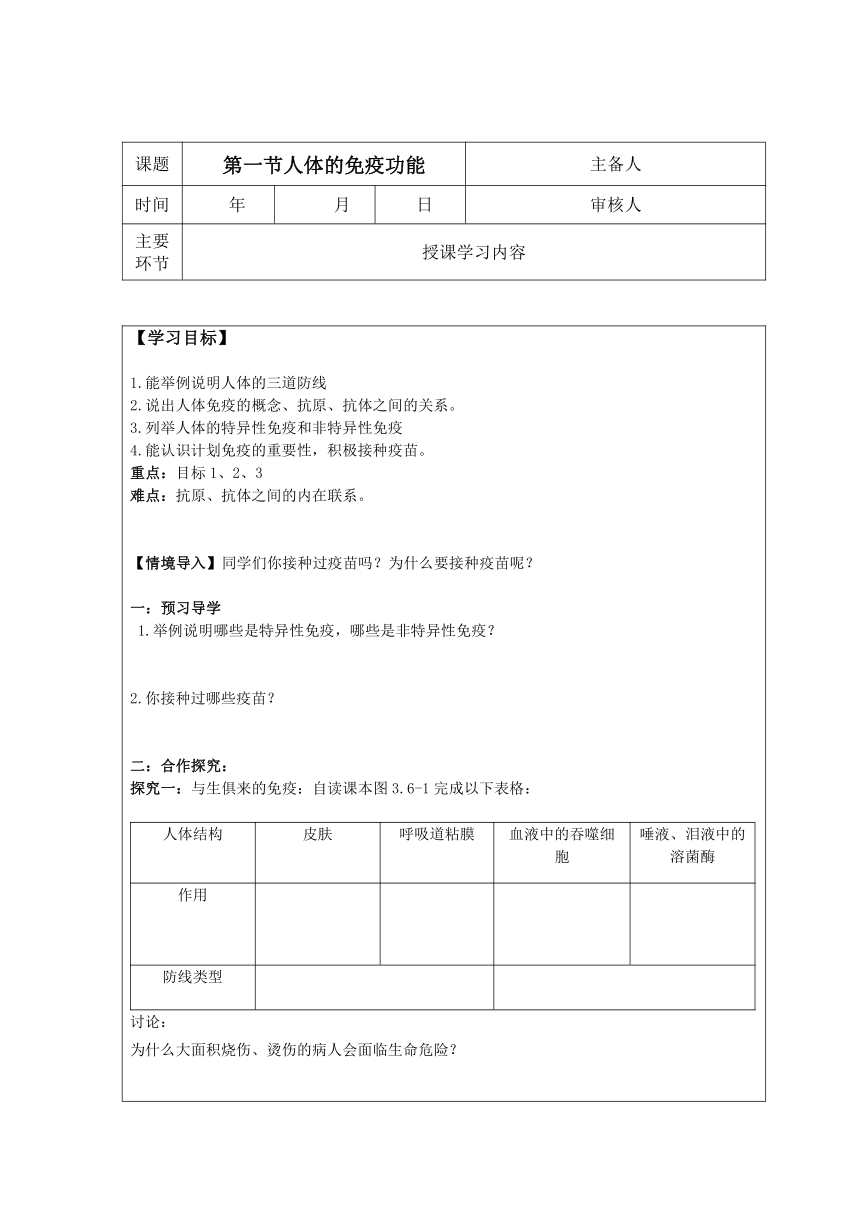 | 课题 | 第一节人体的免疫功能 | | | 主备人 |
|---|---|---|---|---|
| 时间 | 年 | 月 | 日 | 审核人 |
| 主要环节 | 授课学习内容 | | | |

【学习目标】

1.能举例说明人体的三道防线
2.说出人体免疫的概念、抗原、抗体之间的关系。
3.列举人体的特异性免疫和非特异性免疫
4.能认识计划免疫的重要性，积极接种疫苗。
重点：目标 1、2、3
难点：抗原、抗体之间的内在联系。

【情境导入】同学们你接种过疫苗吗？为什么要接种疫苗呢？

一：预习导学
1.举例说明哪些是特异性免疫，哪些是非特异性免疫？

2.你接种过哪些疫苗？

二：合作探究：
探究一：与生俱来的免疫：自读课本图 3.6-1 完成以下表格：

| 人体结构 | 皮肤 | 呼吸道粘膜 | 血液中的吞噬细胞 | 唾液、泪液中的溶菌酶 |
|---|---|---|---|---|
| 作用 | | | | |
| 防线类型 | | | | |

讨论：
为什么大面积烧伤、烫伤的病人会面临生命危险？